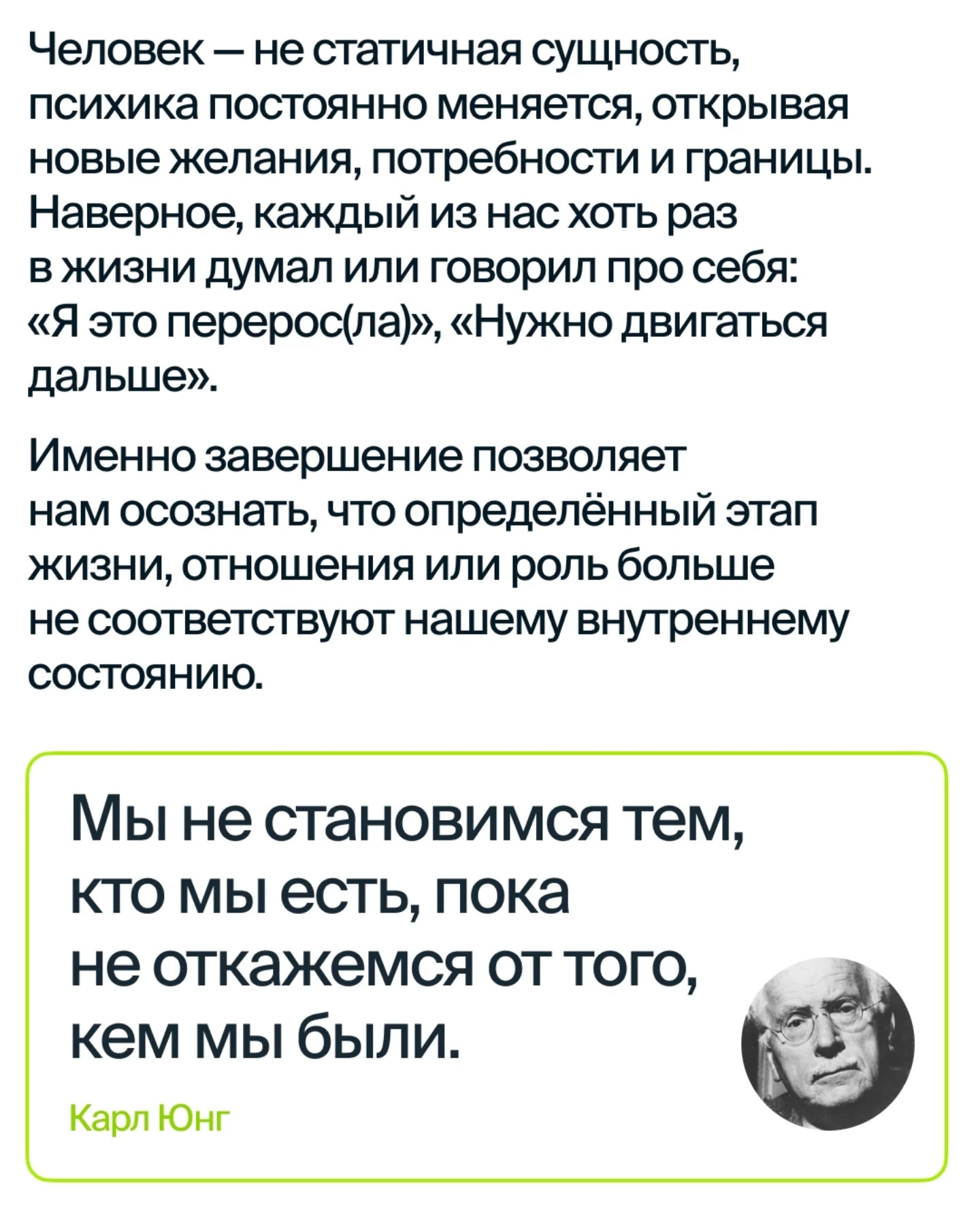 Человек — не статичная сущность, психика постоянно меняется, открывая новые желания, потребности и границы. Наверное, каждый из нас хоть раз в жизни думал или говорил про себя: «Я это перерос(ла)», «Нужно двигаться дальше».

Именно завершение позволяет нам осознать, что определённый этап жизни, отношения или роль больше не соответствуют нашему внутреннему состоянию.

Мы не становимся тем, кто мы есть, пока не откажемся от того, кем мы были.

Карл Юнг